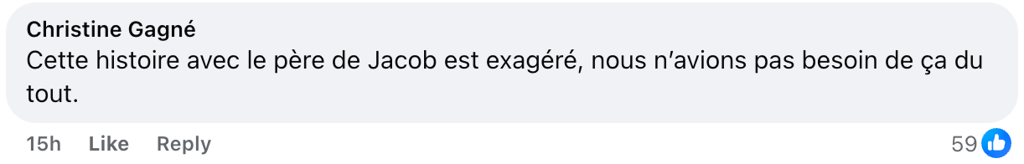 Christine Gagné
Cette histoire avec le père de Jacob est exagéré, nous n'avions pas besoin de ça du tout.

15h Like Reply

59